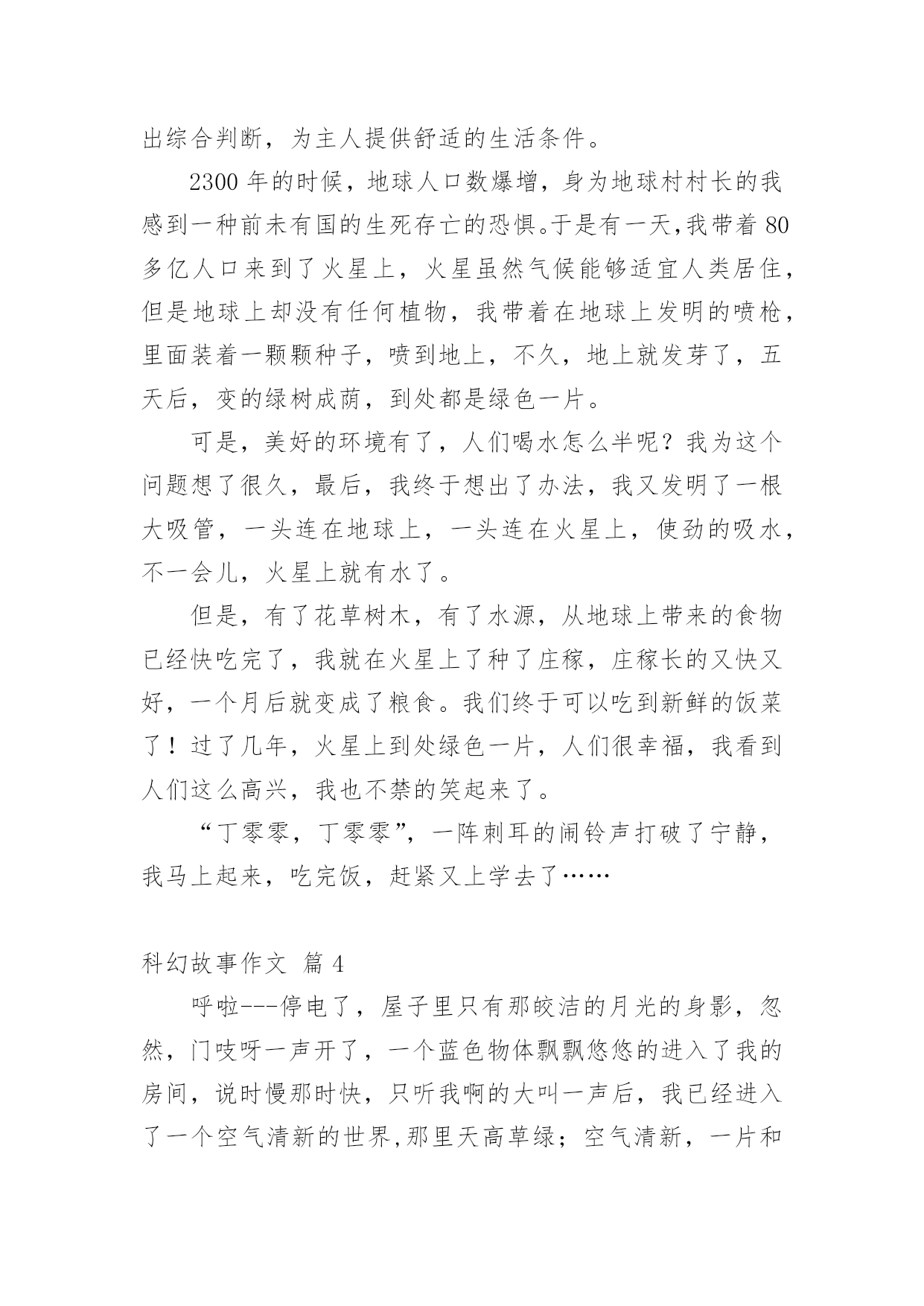 出综合判断，为主人提供舒适的生活条件。

2300 年的时候，地球人口数爆增，身为地球村村长的我感到一种前未有国的生死存亡的恐惧。于是有一天，我带着 80 多亿人口来到了火星上，火星虽然气候能够适宜人类居住，但是地球上却没有任何植物，我带着在地球上发明的喷枪，里面装着一颗颗种子，喷到地上，不久，地上就发芽了，五天后，变的绿树成荫，到处都是绿色一片。

可是，美好的环境有了，人们喝水怎么半呢？我为这个问题想了很久，最后，我终于想出了办法，我又发明了一根大吸管，一头连在地球上，一头连在火星上，使劲的吸水，不一会儿，火星上就有水了。

但是，有了花草树木，有了水源，从地球上带来的食物已经快吃完了，我就在火星上了种了庄稼，庄稼长的又快又好，一个月后就变成了粮食。我们终于可以吃到新鲜的饭菜了！过了几年，火星上到处绿色一片，人们很幸福，我看到人们这么高兴，我也不禁的笑起来了。

“丁零零，丁零零”，一阵刺耳的闹铃声打破了宁静，我马上起来，吃完饭，赶紧又上学去了……

科幻故事作文 篇 4

呼啦---停电了，屋子里只有那皎洁的月光的身影，忽然，门吱呀一声开了，一个蓝色物体飘飘悠悠的进入了我的房间，说时慢那时快，只听我啊的大叫一声后，我已经进入了一个空气清新的世界，那里天高草绿；空气清新，一片和